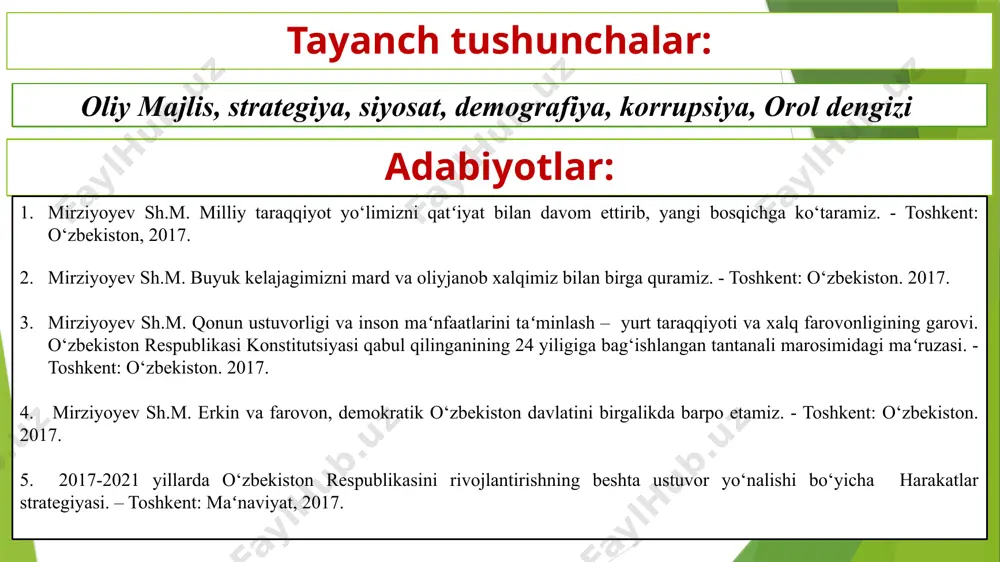 Tayanch tushunchalar:

Oliy Majlis, strategiya, siyosat, demografiya, korrupsiya, Orol dengizi

Adabiyotlar:

1. Mirziyoyev Sh.M. Milliy taraqqiyot yo‘limizni qat‘iyat bilan davom ettirib, yangi bosqichga ko‘taramiz. - Toshkent: O‘zbekiston, 2017.

2. Mirziyoyev Sh.M. Buyuk kelajagimizni mard va oliyjanob xalqimiz bilan birga quramiz. - Toshkent: O‘zbekiston. 2017.

3. Mirziyoyev Sh.M. Qonun ustuvorligi va inson ma‘nfaatlarini ta‘minlash – yurt taraqqiyoti va xalq farovonligining garovi. O‘zbekiston Respublikasi Konstitutsiyasi qabul qilinganining 24 yiligiga bag‘ishlangan tantanali marosimidagi ma‘ruzasi. - Toshkent: O‘zbekiston. 2017.

4. Mirziyoyev Sh.M. Erkin va farovon, demokratik O‘zbekiston davlatini birgalikda barpo etamiz. - Toshkent: O‘zbekiston. 2017.

5. 2017-2021 yillarda O‘zbekiston Respublikasini rivojlantirishning beshta ustuvor yo‘nalishi bo‘yicha Harakatlar strategiyasi. – Toshkent: Ma‘naviyat, 2017.

FaylHub.uz